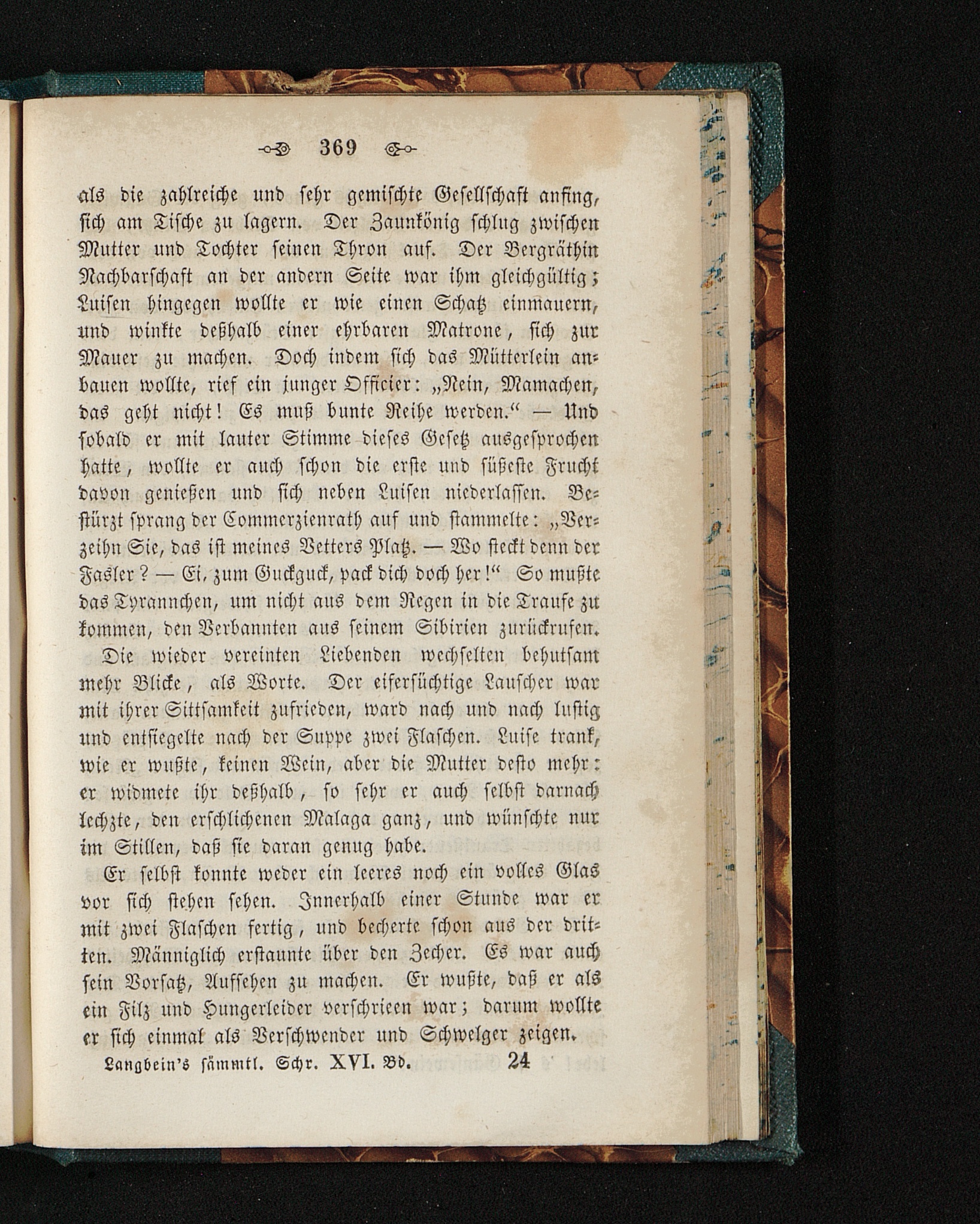 369

als die zahlreiche und sehr gemischte Gesellschaft anfing, sich am Tische zu lagern. Der Zaunkönig schlug zwischen Mutter und Tochter seinen Thron auf. Der Bergräthin Nachbarschaft an der andern Seite war ihm gleichgültig; Luisen hingegen wollte er wie einen Schatz einmauern, und winkte deßhalb einer ehrbaren Matrone, sich zur Mauer zu machen. Doch indem sich das Mütterlein anbauen wollte, rief ein junger Officier: „Nein, Mamachen, das geht nicht! Es muß bunte Reihe werden.“ — Und sobald er mit lauter Stimme dieses Gesetz ausgesprochen hatte, wollte er auch schon die erste und süßeste Frucht davon genießen und sich neben Luisen niederlassen. Bestürzt sprang der Commerzienrath auf und stammelte: „Verzeihn Sie, das ist meines Vetters Platz. — Wo steckt denn der Fasler? — Ei, zum Guckguck, pack dich doch her!“ So mußte das Tyrannchen, um nicht aus dem Regen in die Traufe zu kommen, den Verbannten aus seinem Sibirien zurückrufen.

Die wieder vereinten Liebenden wechselten behutsam mehr Blicke, als Worte. Der eifersüchtige Lauscher war mit ihrer Sittsamkeit zufrieden, ward nach und nach lustig und entsiegelte nach der Suppe zwei Flaschen. Luise trank, wie er wußte, keinen Wein, aber die Mutter desto mehr: er widmete ihr deßhalb, so sehr er auch selbst darnach lechzte, den erschlichenen Malaga ganz, und wünschte nur im Stillen, daß sie daran genug habe.

Er selbst konnte weder ein leeres noch ein volles Glas vor sich stehen sehen. Innerhalb einer Stunde war er mit zwei Flaschen fertig, und becherte schon aus der dritten. Männiglich erstaunte über den Zecher. Es war auch sein Vorsatz, Aufsehen zu machen. Er wußte, daß er als ein Filz und Hungerleider verschrieen war; darum wollte er sich einmal als Verschwender und Schwelger zeigen.

Langbein's sämmtl. Schr. XVI. Bd. 24